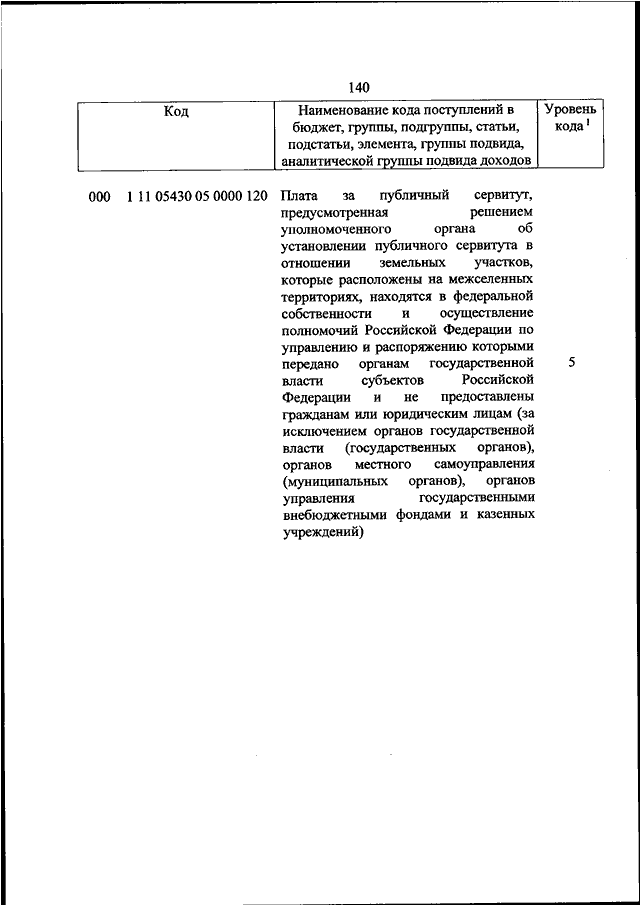 140

| Код | Наименование кода поступлений в бюджет, группы, подгруппы, статьи, подстатьи, элемента, группы подвида, аналитической группы подвида доходов | Уровень кода $^1$ |
|---|---|---|
| 000 1 11 05430 05 0000 120 | Плата за публичный сервитут, предусмотренная решением уполномоченного органа об установлении публичного сервитута в отношении земельных участков, которые расположены на межселенных территориях, находятся в федеральной собственности и осуществление полномочий Российской Федерации по управлению и распоряжению которыми передано органам государственной власти субъектов Российской Федерации и не предоставлены гражданам или юридическим лицам (за исключением органов государственной власти (государственных органов), органов местного самоуправления (муниципальных органов), органов управления государственными внебюджетными фондами и казенных учреждений) | 5 |